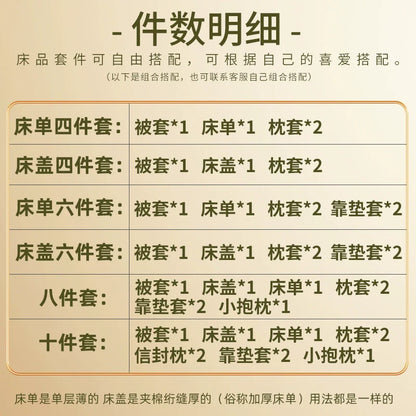 - 件数明细 -

床品套件可自由搭配，可根据自己的喜爱搭配。

（以下是组合搭配，也可联系客服自己组合搭配）

| 床单四件套： | 被套*1 床单*1 枕套*2 |
|---|---|
| 床盖四件套： | 被套*1 床盖*1 枕套*2 |
| 床单六件套： | 被套*1 床单*1 枕套*2 靠垫套*2 |
| 床盖六件套： | 被套*1 床盖*1 枕套*2 靠垫套*2 |
| 八件套： | 被套*1 床盖*1 床单*1 枕套*2 靠垫套*2 小抱枕*1 |
| 十件套： | 被套*1 床盖*1 床单*1 枕套*2 信封枕*2 靠垫套*2 小抱枕*1 |

床单是单层薄的 床盖是夹棉绗缝厚的（俗称加厚床单）用法都是一样的